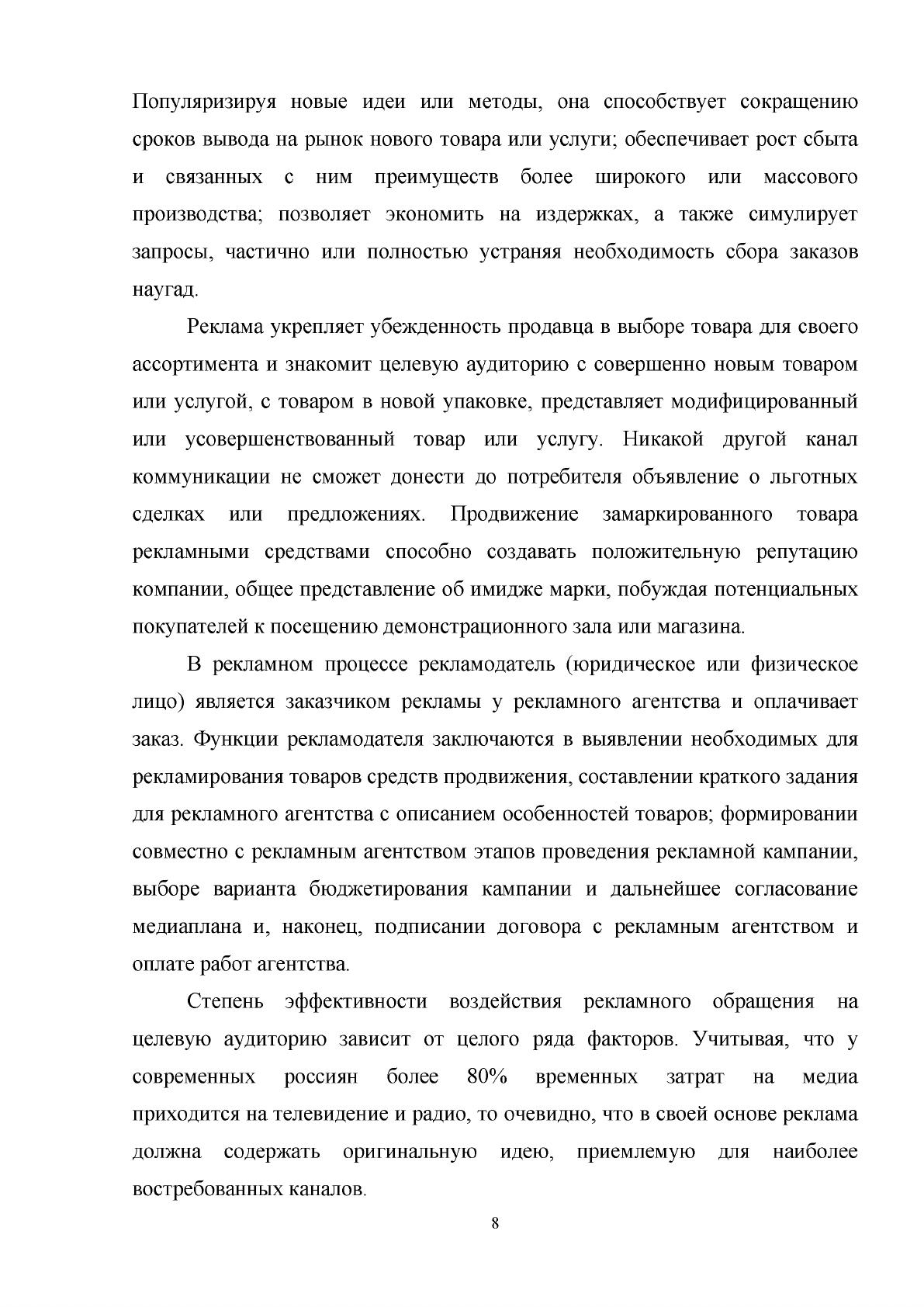 Популяризируя новые идеи или методы, она способствует сокращению сроков вывода на рынок нового товара или услуги; обеспечивает рост сбыта и связанных с ним преимуществ более широкого или массового производства; позволяет экономить на издержках, а также симулирует запросы, частично или полностью устраняя необходимость сбора заказов наугад.

Реклама укрепляет убежденность продавца в выборе товара для своего ассортимента и знакомит целевую аудиторию с совершенно новым товаром или услугой, с товаром в новой упаковке, представляет модифицированный или усовершенствованный товар или услугу. Никакой другой канал коммуникации не сможет донести до потребителя объявление о льготных сделках или предложениях. Продвижение замаркированного товара рекламными средствами способно создавать положительную репутацию компании, общее представление об имидже марки, побуждая потенциальных покупателей к посещению демонстрационного зала или магазина.

В рекламном процессе рекламодатель (юридическое или физическое лицо) является заказчиком рекламы у рекламного агентства и оплачивает заказ. Функции рекламодателя заключаются в выявлении необходимых для рекламирования товаров средств продвижения, составлении краткого задания для рекламного агентства с описанием особенностей товаров; формировании совместно с рекламным агентством этапов проведения рекламной кампании, выборе варианта бюджетирования кампании и дальнейшее согласование медиаплана и, наконец, подписании договора с рекламным агентством и оплате работ агентства.

Степень эффективности воздействия рекламного обращения на целевую аудиторию зависит от целого ряда факторов. Учитывая, что у современных россиян более 80% временных затрат на медиа приходится на телевидение и радио, то очевидно, что в своей основе реклама должна содержать оригинальную идею, приемлемую для наиболее востребованных каналов.

8